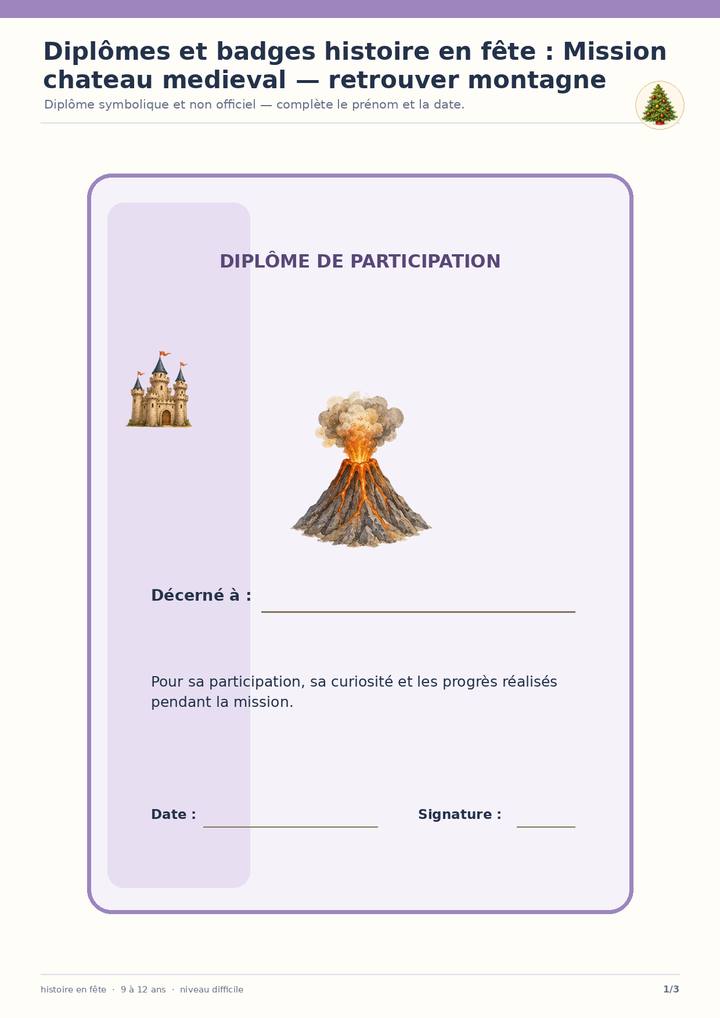 Diplômes et badges histoire en fête : Mission chateau medieval — retrouver montagne

Diplôme symbolique et non officiel — complète le prénom et la date.

DIPLÔME DE PARTICIPATION

Décerné à :

Pour sa participation, sa curiosité et les progrès réalisés pendant la mission.

Date :

Signature :

histoire en fête · 9 à 12 ans · niveau difficile

1/3